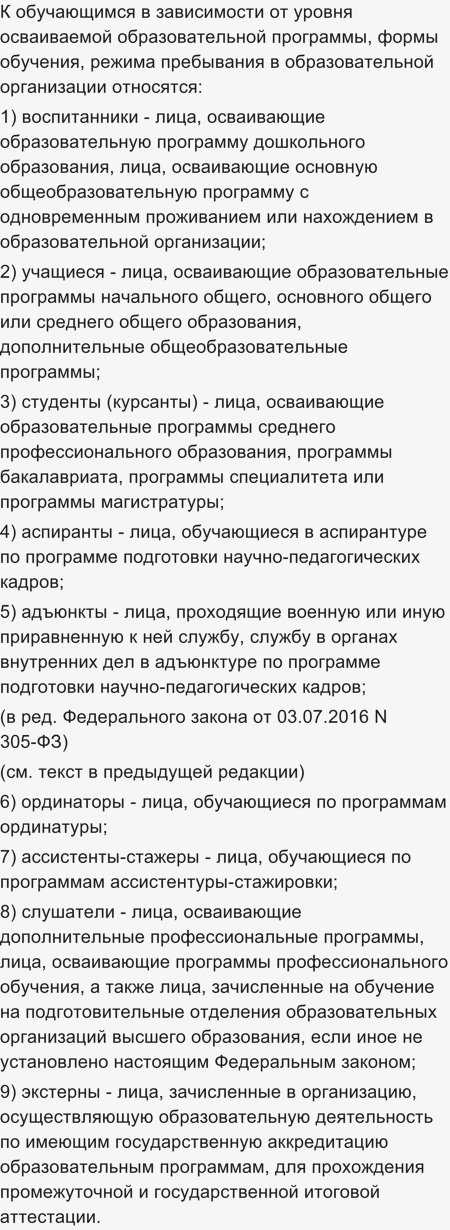 К обучающимся в зависимости от уровня осваиваемой образовательной программы, формы обучения, режима пребывания в образовательной организации относятся:

1) воспитанники - лица, осваивающие образовательную программу дошкольного образования, лица, осваивающие основную общеобразовательную программу с одновременным проживанием или нахождением в образовательной организации;

2) учащиеся - лица, осваивающие образовательные программы начального общего, основного общего или среднего общего образования, дополнительные общеобразовательные программы;

3) студенты (курсанты) - лица, осваивающие образовательные программы среднего профессионального образования, программы бакалавриата, программы специалитета или программы магистратуры;

4) аспиранты - лица, обучающиеся в аспирантуре по программе подготовки научно-педагогических кадров;

5) адъюнкты - лица, проходящие военную или иную приравненную к ней службу, службу в органах внутренних дел в адъюнктуре по программе подготовки научно-педагогических кадров;

(в ред. Федерального закона от 03.07.2016 N 305-ФЗ)

(см. текст в предыдущей редакции)

6) ординаторы - лица, обучающиеся по программам ординатуры;

7) ассистенты-стажеры - лица, обучающиеся по программам ассистентуры-стажировки;

8) слушатели - лица, осваивающие дополнительные профессиональные программы, лица, осваивающие программы профессионального обучения, а также лица, зачисленные на обучение на подготовительные отделения образовательных организаций высшего образования, если иное не установлено настоящим Федеральным законом;

9) экстерны - лица, зачисленные в организацию, осуществляющую образовательную деятельность по имеющим государственную аккредитацию образовательным программам, для прохождения промежуточной и государственной итоговой аттестации.